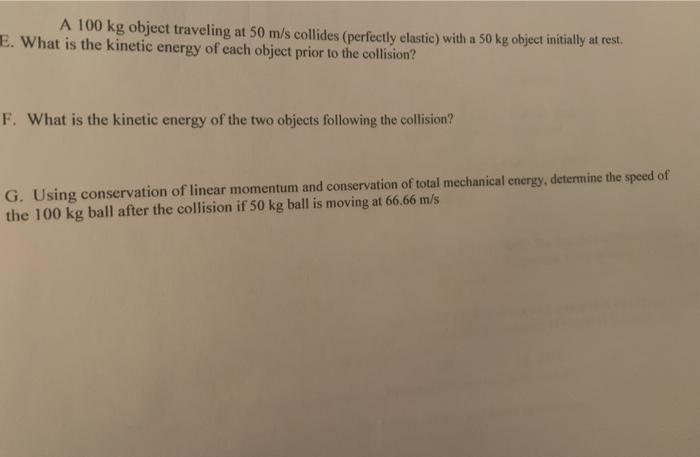 A 100 kg object traveling at 50 m/s collides (perfectly elastic) with a 50 kg object initially at rest.

E. What is the kinetic energy of each object prior to the collision?

F. What is the kinetic energy of the two objects following the collision?

G. Using conservation of linear momentum and conservation of total mechanical energy, determine the speed of the 100 kg ball after the collision if 50 kg ball is moving at 66.66 m/s